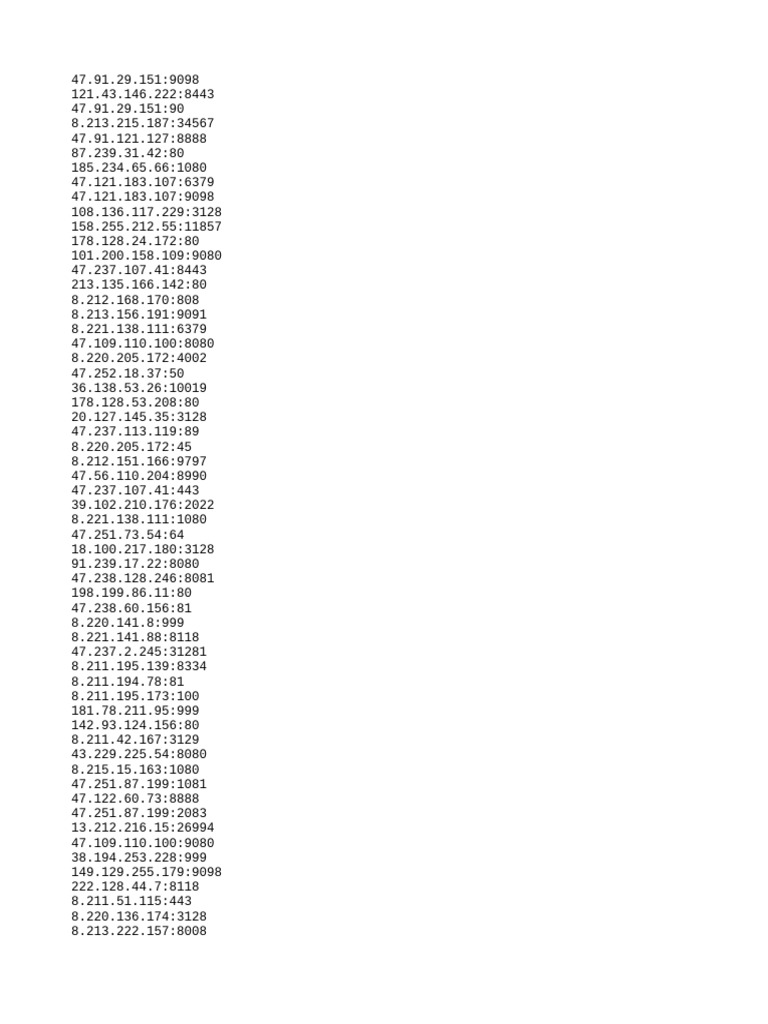 47.91.29.151:9098
121.43.146.222:8443
47.91.29.151:90
8.213.215.187:34567
47.91.121.127:8888
87.239.31.42:80
185.234.65.66:1080
47.121.183.107:6379
47.121.183.107:9098
108.136.117.229:3128
158.255.212.55:11857
178.128.24.172:80
101.200.158.109:9080
47.237.107.41:8443
213.135.166.142:80
8.212.168.170:808
8.213.156.191:9091
8.221.138.111:6379
47.109.110.100:8080
8.220.205.172:4002
47.252.18.37:50
36.138.53.26:10019
178.128.53.208:80
20.127.145.35:3128
47.237.113.119:89
8.220.205.172:45
8.212.151.166:9797
47.56.110.204:8990
47.237.107.41:443
39.102.210.176:2022
8.221.138.111:1080
47.251.73.54:64
18.100.217.180:3128
91.239.17.22:8080
47.238.128.246:8081
198.199.86.11:80
47.238.60.156:81
8.220.141.8:999
8.221.141.88:8118
47.237.2.245:31281
8.211.195.139:8334
8.211.194.78:81
8.211.195.173:100
181.78.211.95:999
142.93.124.156:80
8.211.42.167:3129
43.229.225.54:8080
8.215.15.163:1080
47.251.87.199:1081
47.122.60.73:8888
47.251.87.199:2083
13.212.216.15:26994
47.109.110.100:9080
38.194.253.228:999
149.129.255.179:9098
222.128.44.7:8118
8.211.51.115:443
8.220.136.174:3128
8.213.222.157:8008